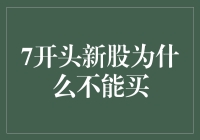 7开头新股为什么不能买